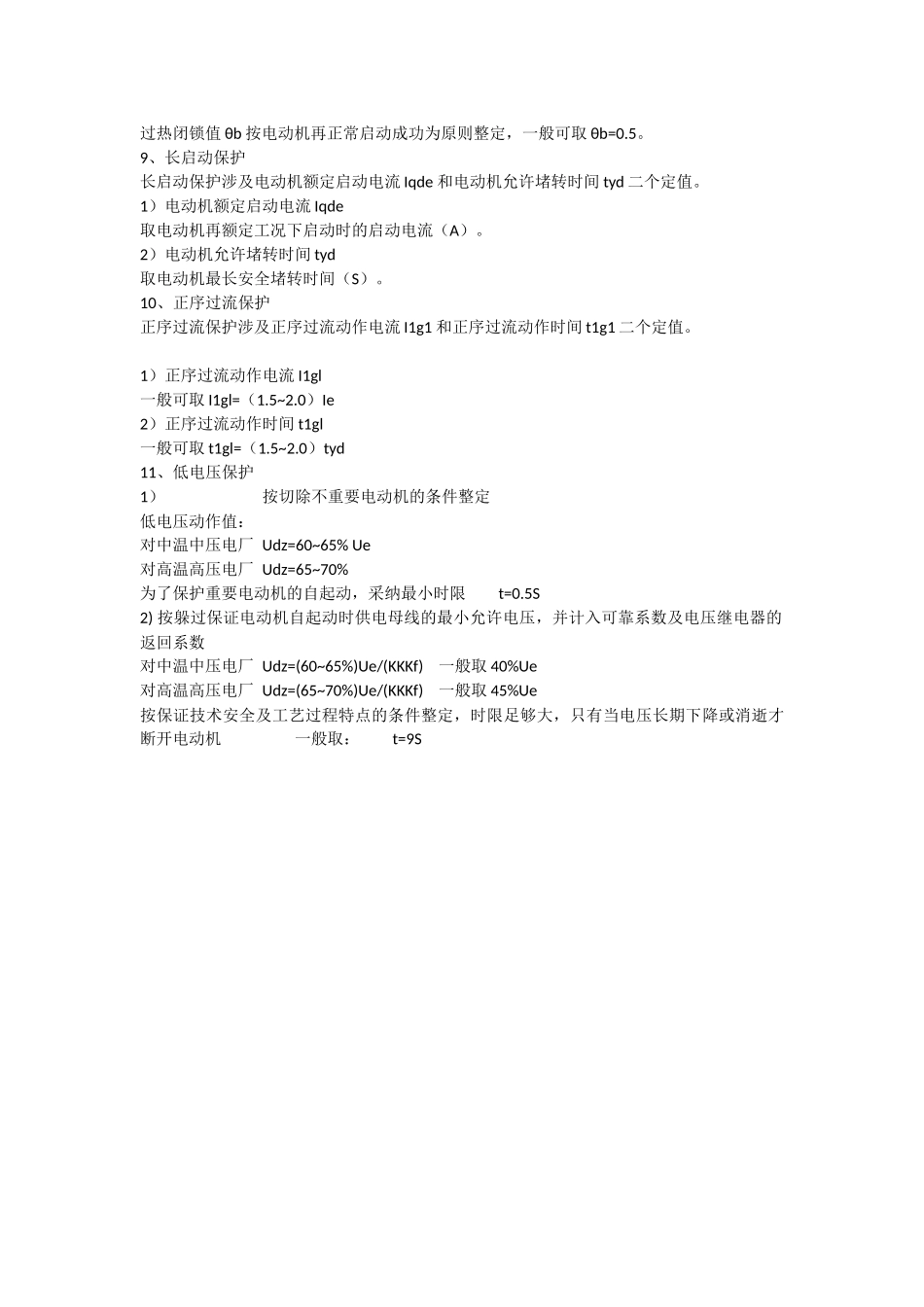 过热闭锁值 θb 按电动机再正常启动成功为原则整定，一般可取 θb=0.5。
9、长启动保护
长启动保护涉及电动机额定启动电流 Iqde 和电动机允许堵转时间 tyd 二个定值。
1）电动机额定启动电流 Iqde
取电动机再额定工况下启动时的启动电流（A）。
2）电动机允许堵转时间 tyd
取电动机最长安全堵转时间（S）。
10、正序过流保护
正序过流保护涉及正序过流动作电流 I1g1 和正序过流动作时间 t1g1 二个定值。

1）正序过流动作电流 I1gl
一般可取 I1gl=（1.5~2.0）Ie
2）正序过流动作时间 t1gl
一般可取 t1gl=（1.5~2.0）tyd
11、低电压保护
1） 按切除不重要电动机的条件整定
低电压动作值：
对中温中压电厂 Udz=60~65% Ue
对高温高压电厂 Udz=65~70%
为了保护重要电动机的自起动，采纳最小时限 t=0.5S
2) 按躲过保证电动机自起动时供电母线的最小允许电压，并计入可靠系数及电压继电器的返回系数
对中温中压电厂 Udz=(60~65%)Ue/(KKKf) 一般取 40%Ue
对高温高压电厂 Udz=(65~70%)Ue/(KKKf) 一般取 45%Ue
按保证技术安全及工艺过程特点的条件整定，时限足够大，只有当电压长期下降或消逝才断开电动机 一般取： t=9S